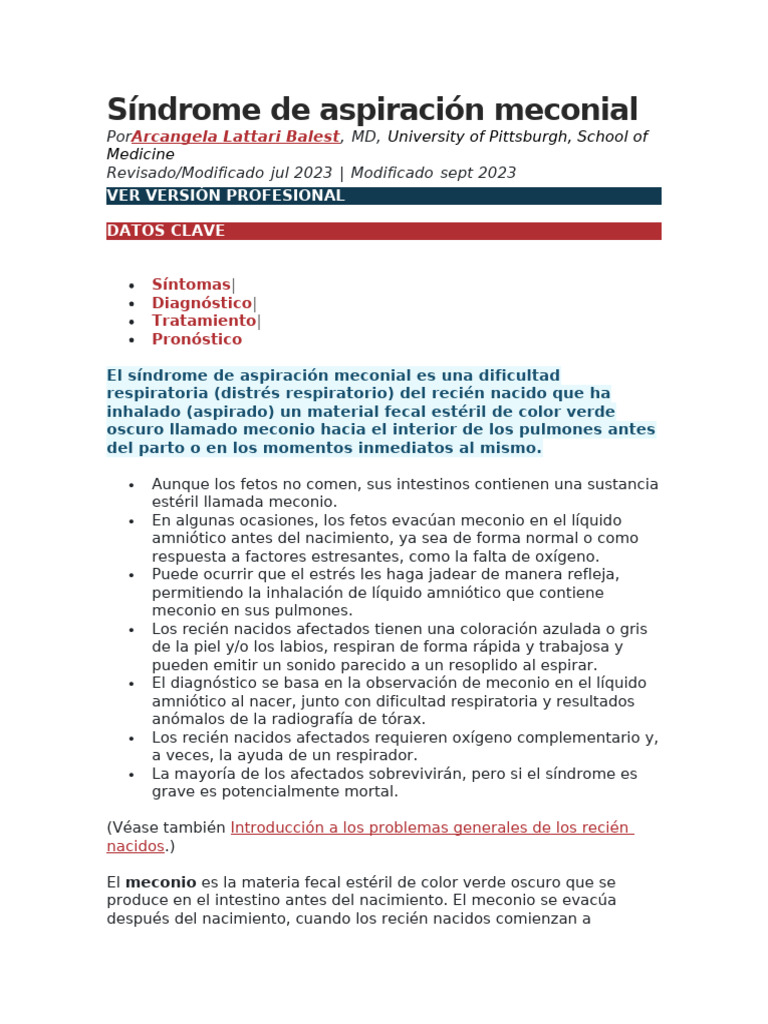 Síndrome de aspiración meconial

PorArcangela Lattari Balest, MD, University of Pittsburgh, School of Medicine
Revisado/Modificado jul 2023 | Modificado sept 2023

VER VERSIÓN PROFESIONAL

DATOS CLAVE

- Síntomas|
- Diagnóstico|
- Tratamiento|
- Pronóstico

El síndrome de aspiración meconial es una dificultad respiratoria (distrés respiratorio) del recién nacido que ha inhalado (aspirado) un material fecal estéril de color verde oscuro llamado meconio hacia el interior de los pulmones antes del parto o en los momentos inmediatos al mismo.

- Aunque los fetos no comen, sus intestinos contienen una sustancia estéril llamada meconio.
- En algunas ocasiones, los fetos evacúan meconio en el líquido amniótico antes del nacimiento, ya sea de forma normal o como respuesta a factores estresantes, como la falta de oxígeno.
- Puede ocurrir que el estrés les haga jadear de manera refleja, permitiendo la inhalación de líquido amniótico que contiene meconio en sus pulmones.
- Los recién nacidos afectados tienen una coloración azulada o gris de la piel y/o los labios, respiran de forma rápida y trabajosa y pueden emitir un sonido parecido a un resoplido al espirar.
- El diagnóstico se basa en la observación de meconio en el líquido amniótico al nacer, junto con dificultad respiratoria y resultados anómalos de la radiografía de tórax.
- Los recién nacidos afectados requieren oxígeno complementario y, a veces, la ayuda de un respirador.
- La mayoría de los afectados sobrevivirán, pero si el síndrome es grave es potencialmente mortal.

(Véase también Introducción a los problemas generales de los recién nacidos.)

El meconio es la materia fecal estéril de color verde oscuro que se produce en el intestino antes del nacimiento. El meconio se evacúa después del nacimiento, cuando los recién nacidos comienzan a